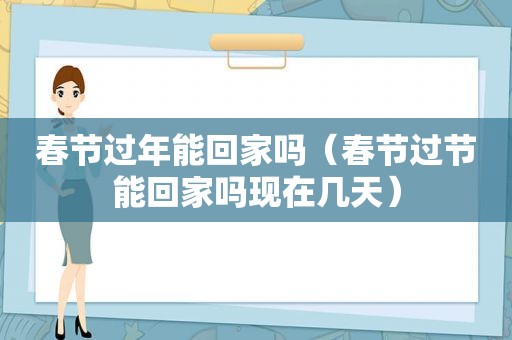 春节过年能回家吗（春节过节能回家吗现在几天）